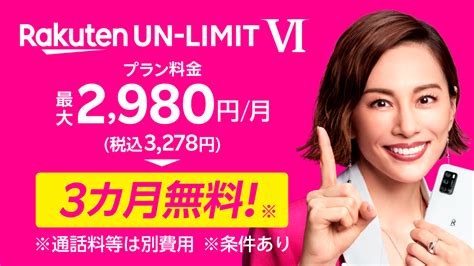 Rakuten UN-LIMIT VI

プラン料金

最大 2,980円/月

(税込3,278円)

3カ月無料!※

※通話料等は別費用 ※条件あり